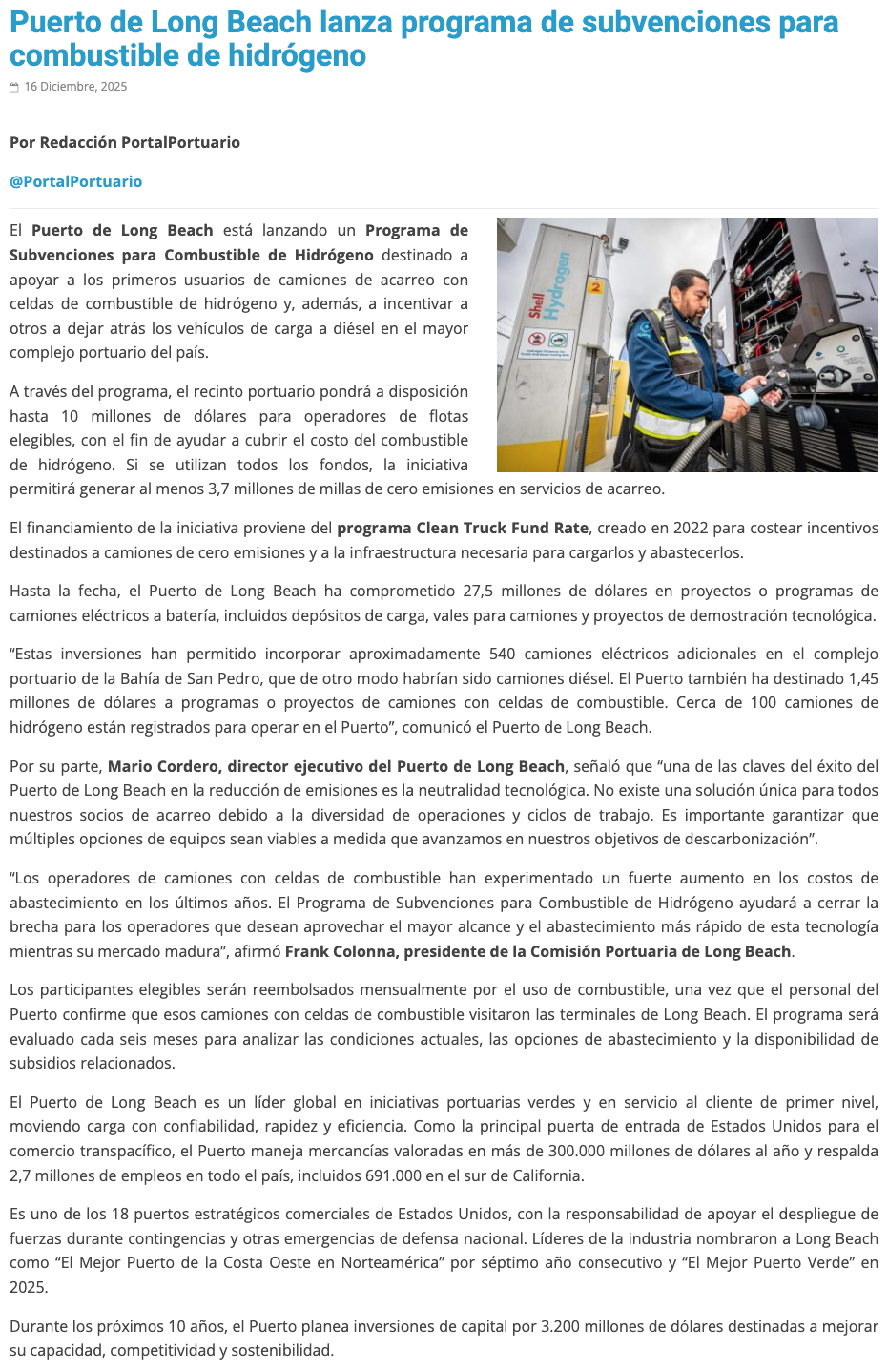 Puerto de Long Beach lanza programa de subvenciones para combustible de hidrógeno

16 Diciembre, 2025

Por Redacción PortalPortuario

@PortalPortuario

El Puerto de Long Beach está lanzando un Programa de Subvenciones para Combustible de Hidrógeno destinado a apoyar a los primeros usuarios de camiones de acarreo con celdas de combustible de hidrógeno y, además, a incentivar a otros a dejar atrás los vehículos de carga a diésel en el mayor complejo portuario del país.

Shell Hydrogen

2

A través del programa, el recinto portuario pondrá a disposición hasta 10 millones de dólares para operadores de flotas elegibles, con el fin de ayudar a cubrir el costo del combustible de hidrógeno. Si se utilizan todos los fondos, la iniciativa permitirá generar al menos 3,7 millones de millas de cero emisiones en servicios de acarreo.

El financiamiento de la iniciativa proviene del programa Clean Truck Fund Rate, creado en 2022 para costear incentivos destinados a camiones de cero emisiones y a la infraestructura necesaria para cargarlos y abastecerlos.

Hasta la fecha, el Puerto de Long Beach ha comprometido 27,5 millones de dólares en proyectos o programas de camiones eléctricos a batería, incluidos depósitos de carga, vales para camiones y proyectos de demostración tecnológica.

“Estas inversiones han permitido incorporar aproximadamente 540 camiones eléctricos adicionales en el complejo portuario de la Bahía de San Pedro, que de otro modo habrían sido camiones diésel. El Puerto también ha destinado 1,45 millones de dólares a programas o proyectos de camiones con celdas de combustible. Cerca de 100 camiones de hidrógeno están registrados para operar en el Puerto”, comunicó el Puerto de Long Beach.

Por su parte, Mario Cordero, director ejecutivo del Puerto de Long Beach, señaló que “una de las claves del éxito del Puerto de Long Beach en la reducción de emisiones es la neutralidad tecnológica. No existe una solución única para todos nuestros socios de acarreo debido a la diversidad de operaciones y ciclos de trabajo. Es importante garantizar que múltiples opciones de equipos sean viables a medida que avanzamos en nuestros objetivos de descarbonización”.

“Los operadores de camiones con celdas de combustible han experimentado un fuerte aumento en los costos de abastecimiento en los últimos años. El Programa de Subvenciones para Combustible de Hidrógeno ayudará a cerrar la brecha para los operadores que desean aprovechar el mayor alcance y el abastecimiento más rápido de esta tecnología mientras su mercado madura”, afirmó Frank Colonna, presidente de la Comisión Portuaria de Long Beach.

Los participantes elegibles serán reembolsados mensualmente por el uso de combustible, una vez que el personal del Puerto confirme que esos camiones con celdas de combustible visitaron las terminales de Long Beach. El programa será evaluado cada seis meses para analizar las condiciones actuales, las opciones de abastecimiento y la disponibilidad de subsidios relacionados.

El Puerto de Long Beach es un líder global en iniciativas portuarias verdes y en servicio al cliente de primer nivel, moviendo carga con confiabilidad, rapidez y eficiencia. Como la principal puerta de entrada de Estados Unidos para el comercio transpacífico, el Puerto maneja mercancías valoradas en más de 300.000 millones de dólares al año y respalda 2,7 millones de empleos en todo el país, incluidos 691.000 en el sur de California.

Es uno de los 18 puertos estratégicos comerciales de Estados Unidos, con la responsabilidad de apoyar el despliegue de fuerzas durante contingencias y otras emergencias de defensa nacional. Líderes de la industria nombraron a Long Beach como “El Mejor Puerto de la Costa Oeste en Norteamérica” por séptimo año consecutivo y “El Mejor Puerto Verde” en 2025.

Durante los próximos 10 años, el Puerto planea inversiones de capital por 3.200 millones de dólares destinadas a mejorar su capacidad, competitividad y sostenibilidad.